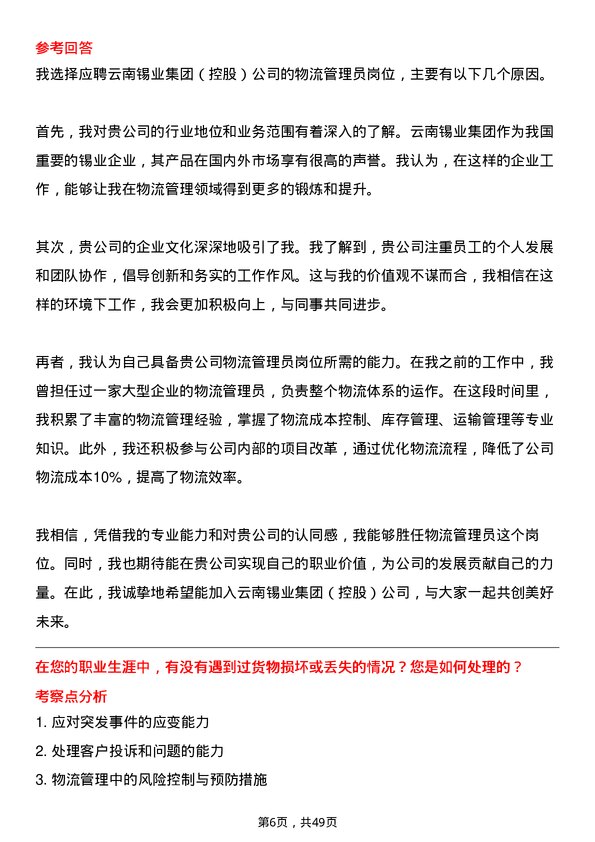 参考回答
我选择应聘云南锡业集团（控股）公司的物流管理员岗位，主要有以下几个原因。

首先，我对贵公司的行业地位和业务范围有着深入的了解。云南锡业集团作为我国重要的锡业企业，其产品在国内外市场享有很高的声誉。我认为，在这样的企业工作，能够让我在物流管理领域得到更多的锻炼和提升。

其次，贵公司的企业文化深深地吸引了我。我了解到，贵公司注重员工的个人发展和团队协作，倡导创新和务实的工作作风。这与我的价值观不谋而合，我相信在这样的环境下工作，我会更加积极向上，与同事共同进步。

再者，我认为自己具备贵公司物流管理员岗位所需的能力。在我之前的工作中，我曾担任过一家大型企业的物流管理员，负责整个物流体系的运作。在这段时间里，我积累了丰富的物流管理经验，掌握了物流成本控制、库存管理、运输管理等专业知识。此外，我还积极参与公司内部的项目改革，通过优化物流流程，降低了公司物流成本10%，提高了物流效率。

我相信，凭借我的专业能力和对贵公司的认同感，我能够胜任物流管理员这个岗位。同时，我也期待能在贵公司实现自己的职业价值，为公司的发展贡献自己的力量。在此，我诚挚地希望能加入云南锡业集团（控股）公司，与大家一起共创美好未来。

在您的职业生涯中，有没有遇到过货物损坏或丢失的情况？您是如何处理的？
考察点分析
1. 应对突发事件的应变能力
2. 处理客户投诉和问题的能力
3. 物流管理中的风险控制与预防措施

第6页，共49页